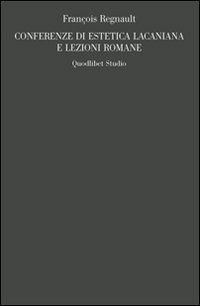 François Regnault

CONFERENZE DI ESTETICA LACANIANA E LEZIONI ROMANE

Quodlibet Studio